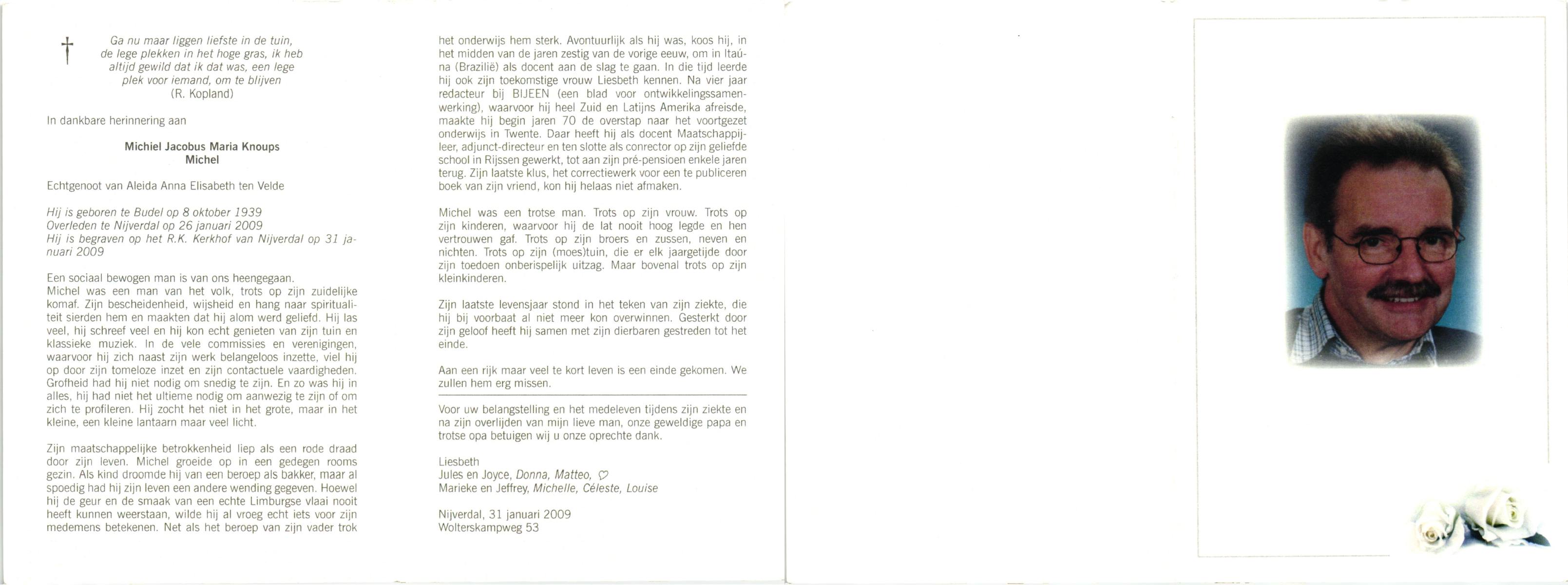 †

Ga nu maar liggen liefste in de tuin, de lege plekken in het hoge gras, ik heb altijd gewild dat ik dat was, een lege plek voor iemand, om te blijven
(R. Kopland)

In dankbare herinnering aan

Michiel Jacobus Maria Knoups
Michel

Echtgenoot van Aleida Anna Elisabeth ten Velde

Hij is geboren te Budel op 8 oktober 1939
Overleden te Nijverdal op 26 januari 2009
Hij is begraven op het R.K. Kerkhof van Nijverdal op 31 januari 2009

Een sociaal bewogen man is van ons heengegaan.
Michel was een man van het volk, trots op zijn zuidelijke komaf. Zijn bescheidenheid, wijsheid en hang naar spiritualiteit sierden hem en maakten dat hij alom werd geliefd. Hij las veel, hij schreef veel en hij kon echt genieten van zijn tuin en klassieke muziek. In de vele commissies en verenigingen, waarvoor hij zich naast zijn werk belangeloos inzette, viel hij op door zijn tomeloze inzet en zijn contactuele vaardigheden. Grofheid had hij niet nodig om snedig te zijn. En zo was hij in alles, hij had niet het ultieme nodig om aanwezig te zijn of om zich te profileren. Hij zocht het niet in het grote, maar in het kleine, een kleine lantaarn maar veel licht.

Zijn maatschappelijke betrokkenheid liep als een rode draad door zijn leven. Michel groeide op in een gedegen rooms gezin. Als kind droomde hij van een beroep als bakker, maar al spoedig had hij zijn leven een andere wending gegeven. Hoewel hij de geur en de smaak van een echte Limburgse vlaai nooit heeft kunnen weerstaan, wilde hij al vroeg echt iets voor zijn medemens betekenen. Net als het beroep van zijn vader trok het onderwijs hem sterk. Avontuurlijk als hij was, koos hij, in het midden van de jaren zestig van de vorige eeuw, om in Itaúna (Brazilië) als docent aan de slag te gaan. In die tijd leerde hij ook zijn toekomstige vrouw Liesbeth kennen. Na vier jaar redacteur bij BIJEEN (een blad voor ontwikkelingssamenwerking), waarvoor hij heel Zuid en Latijns Amerika afreisde, maakte hij begin jaren 70 de overstap naar het voortgezet onderwijs in Twente. Daar heeft hij als docent Maatschappijleer, adjunct-directeur en ten slotte als conrector op zijn geliefde school in Rijssen gewerkt, tot aan zijn pré-pensioen enkele jaren terug. Zijn laatste klus, het correctiewerk voor een te publiceren boek van zijn vriend, kon hij helaas niet afmaken.

Michel was een trotse man. Trots op zijn vrouw. Trots op zijn kinderen, waarvoor hij de lat nooit hoog legde en hen vertrouwen gaf. Trots op zijn broers en zussen, neven en nichten. Trots op zijn (moes)tuin, die er elk jaargetijde door zijn toedoen onberispelijk uitzag. Maar bovenal trots op zijn kleinkinderen.

Zijn laatste levensjaar stond in het teken van zijn ziekte, die hij bij voorbaat al niet meer kon overwinnen. Gesterkt door zijn geloof heeft hij samen met zijn dierbaren gestreden tot het einde.

Aan een rijk maar veel te kort leven is een einde gekomen. We zullen hem erg missen.

Voor uw belangstelling en het medeleven tijdens zijn ziekte en na zijn overlijden van mijn lieve man, onze geweldige papa en trotse opa betuigen wij u onze oprechte dank.

Liesbeth
Jules en Joyce, Donna, Matteo, ♡
Marieke en Jeffrey, Michelle, Céleste, Louise

Nijverdal, 31 januari 2009
Wolterskampweg 53